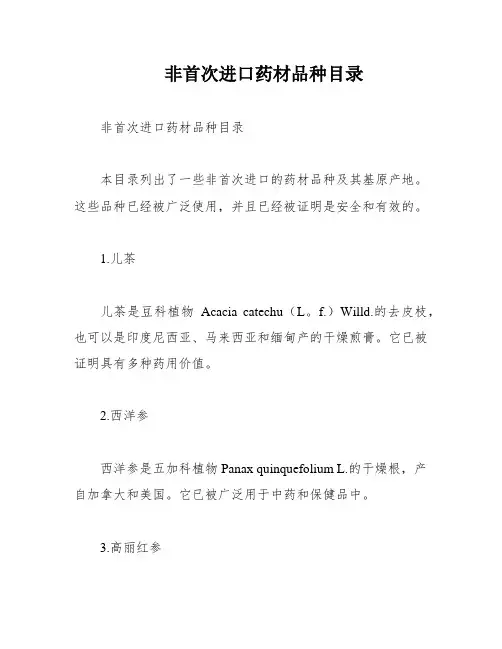 非首次进口药材品种目录

非首次进口药材品种目录

本目录列出了一些非首次进口的药材品种及其基原产地。这些品种已经被广泛使用，并且已经被证明是安全和有效的。

1.儿茶

儿茶是豆科植物 Acacia catechu（L。f.）Willd.的去皮枝，也可以是印度尼西亚、马来西亚和缅甸产的干燥煎膏。它已被证明具有多种药用价值。

2.西洋参

西洋参是五加科植物 Panax quinquefolium L.的干燥根，产自加拿大和美国。它已被广泛用于中药和保健品中。

3.高丽红参